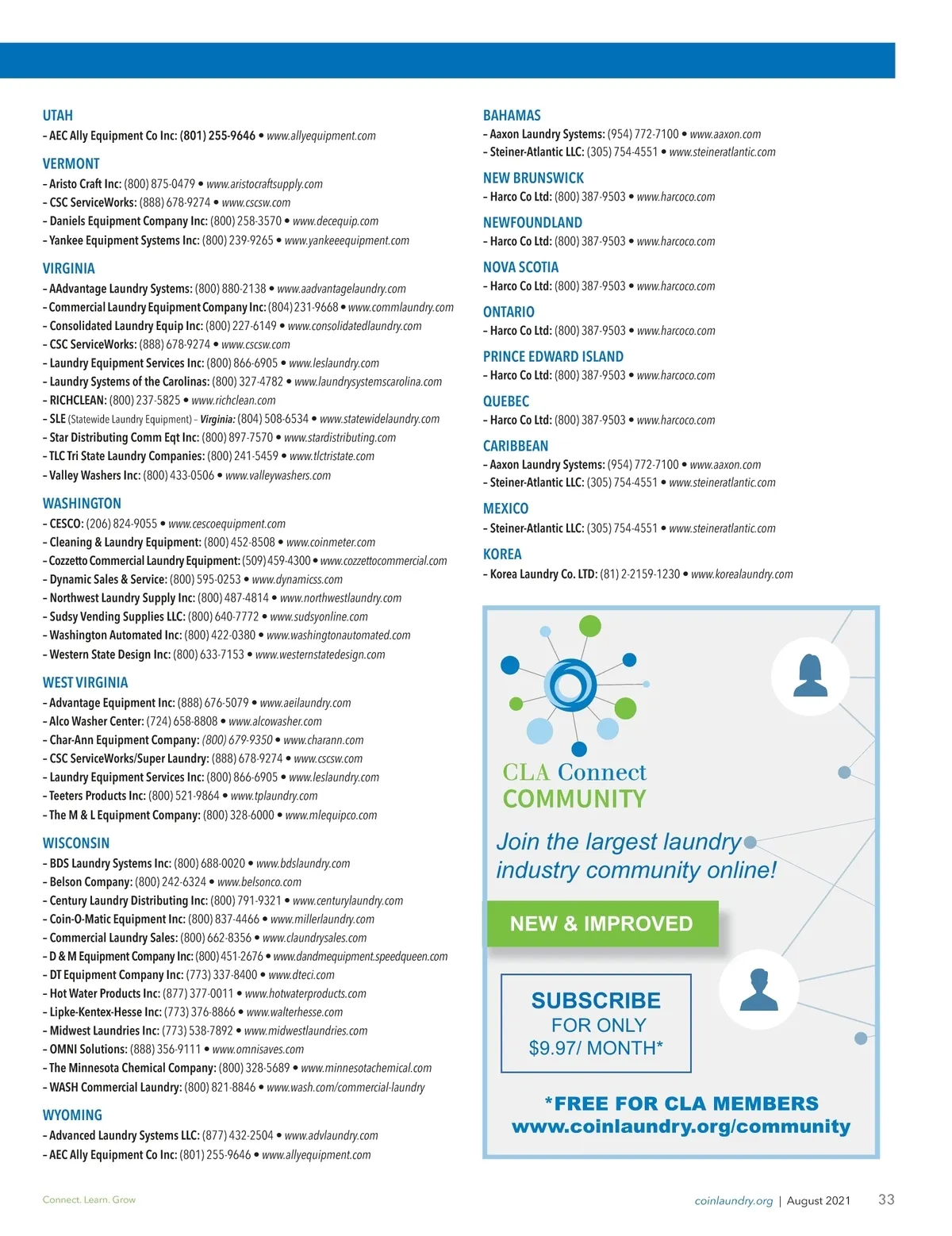 UTAH
– AEC Ally Equipment Co Inc: (801) 255-9646 • www.allyequipment.com

VERMONT
– Aristo Craft Inc: (800) 875-0479 • www.aristocraftsupply.com
– CSC ServiceWorks: (888) 678-9274 • www.cscsw.com
– Daniels Equipment Company Inc: (800) 258-3570 • www.decequip.com
– Yankee Equipment Systems Inc: (800) 239-9265 • www.yankeeequipment.com

VIRGINIA
– AAdvantage Laundry Systems: (800) 880-2138 • www.aadvantagelaundry.com
– Commercial Laundry Equipment Company Inc: (804) 231-9668 • www.commlaundry.com
– Consolidated Laundry Equip Inc: (800) 227-6149 • www.consolidatedlaundry.com
– CSC ServiceWorks: (888) 678-9274 • www.cscsw.com
– Laundry Equipment Services Inc: (800) 866-6905 • www.leslaundry.com
– Laundry Systems of the Carolinas: (800) 327-4782 • www.laundrysystemscarolina.com
– RICHCLEAN: (800) 237-5825 • www.richclean.com
– SLE (Statewide Laundry Equipment) – Virginia: (804) 508-6534 • www.statewidelaundry.com
– Star Distributing Comm Eqt Inc: (800) 897-7570 • www.stardistributing.com
– TLC Tri State Laundry Companies: (800) 241-5459 • www.tlctristate.com
– Valley Washers Inc: (800) 433-0506 • www.valleywashers.com

WASHINGTON
– CESCO: (206) 824-9055 • www.cescoequipment.com
– Cleaning & Laundry Equipment: (800) 452-8508 • www.coinmeter.com
– Cozzetto Commercial Laundry Equipment: (509) 459-4300 • www.cozzettocommercial.com
– Dynamic Sales & Service: (800) 595-0253 • www.dynamicss.com
– Northwest Laundry Supply Inc: (800) 487-4814 • www.northwestlaundry.com
– Sudsy Vending Supplies LLC: (800) 640-7772 • www.sudsyonline.com
– Washington Automated Inc: (800) 422-0380 • www.washingtonautomated.com
– Western State Design Inc: (800) 633-7153 • www.westernstatedesign.com

WEST VIRGINIA
– Advantage Equipment Inc: (888) 676-5079 • www.aeilaundry.com
– Alco Washer Center: (724) 658-8808 • www.alcowasher.com
– Char-Ann Equipment Company: (800) 679-9350 • www.charann.com
– CSC ServiceWorks/Super Laundry: (888) 678-9274 • www.cscsw.com
– Laundry Equipment Services Inc: (800) 866-6905 • www.leslaundry.com
– Teeters Products Inc: (800) 521-9864 • www.tplaundry.com
– The M & L Equipment Company: (800) 328-6000 • www.mlequipco.com

WISCONSIN
– BDS Laundry Systems Inc: (800) 688-0020 • www.bdslaundry.com
– Belson Company: (800) 242-6324 • www.belsonco.com
– Century Laundry Distributing Inc: (800) 791-9321 • www.centurylaundry.com
– Coin-O-Matic Equipment Inc: (800) 837-4466 • www.millerlaundry.com
– Commercial Laundry Sales: (800) 662-8356 • www.claundrysales.com
– D & M Equipment Company Inc: (800) 451-2676 • www.dandmequipment.speedqueen.com
– DT Equipment Company Inc: (773) 337-8400 • www.dteci.com
– Hot Water Products Inc: (877) 377-0011 • www.hotwaterproducts.com
– Lipke-Kentex-Hesse Inc: (773) 376-8866 • www.walterhesse.com
– Midwest Laundries Inc: (773) 538-7892 • www.midwestlaundries.com
– OMNI Solutions: (888) 356-9111 • www.omnisaves.com
– The Minnesota Chemical Company: (800) 328-5689 • www.minnesotachemical.com
– WASH Commercial Laundry: (800) 821-8846 • www.wash.com/commercial-laundry

WYOMING
– Advanced Laundry Systems LLC: (877) 432-2504 • www.advlaundry.com
– AEC Ally Equipment Co Inc: (801) 255-9646 • www.allyequipment.com

BAHAMAS
– Aaxon Laundry Systems: (954) 772-7100 • www.aaxon.com
– Steiner-Atlantic LLC: (305) 754-4551 • www.steineratlantic.com

NEW BRUNSWICK
– Harco Co Ltd: (800) 387-9503 • www.harcoco.com

NEWFOUNDLAND
– Harco Co Ltd: (800) 387-9503 • www.harcoco.com

NOVA SCOTIA
– Harco Co Ltd: (800) 387-9503 • www.harcoco.com

ONTARIO
– Harco Co Ltd: (800) 387-9503 • www.harcoco.com

PRINCE EDWARD ISLAND
– Harco Co Ltd: (800) 387-9503 • www.harcoco.com

QUEBEC
– Harco Co Ltd: (800) 387-9503 • www.harcoco.com

CARIBBEAN
– Aaxon Laundry Systems: (954) 772-7100 • www.aaxon.com
– Steiner-Atlantic LLC: (305) 754-4551 • www.steineratlantic.com

MEXICO
– Steiner-Atlantic LLC: (305) 754-4551 • www.steineratlantic.com

KOREA
– Korea Laundry Co. LTD: (81) 2-2159-1230 • www.korealaundry.com

CLA Connect
COMMUNITY

Join the largest laundry industry community online!

NEW & IMPROVED

SUBSCRIBE
FOR ONLY
$9.97/ MONTH*

*FREE FOR CLA MEMBERS
www.coinlaundry.org/community

Connect. Learn. Grow

coinlaundry.org | August 2021 33